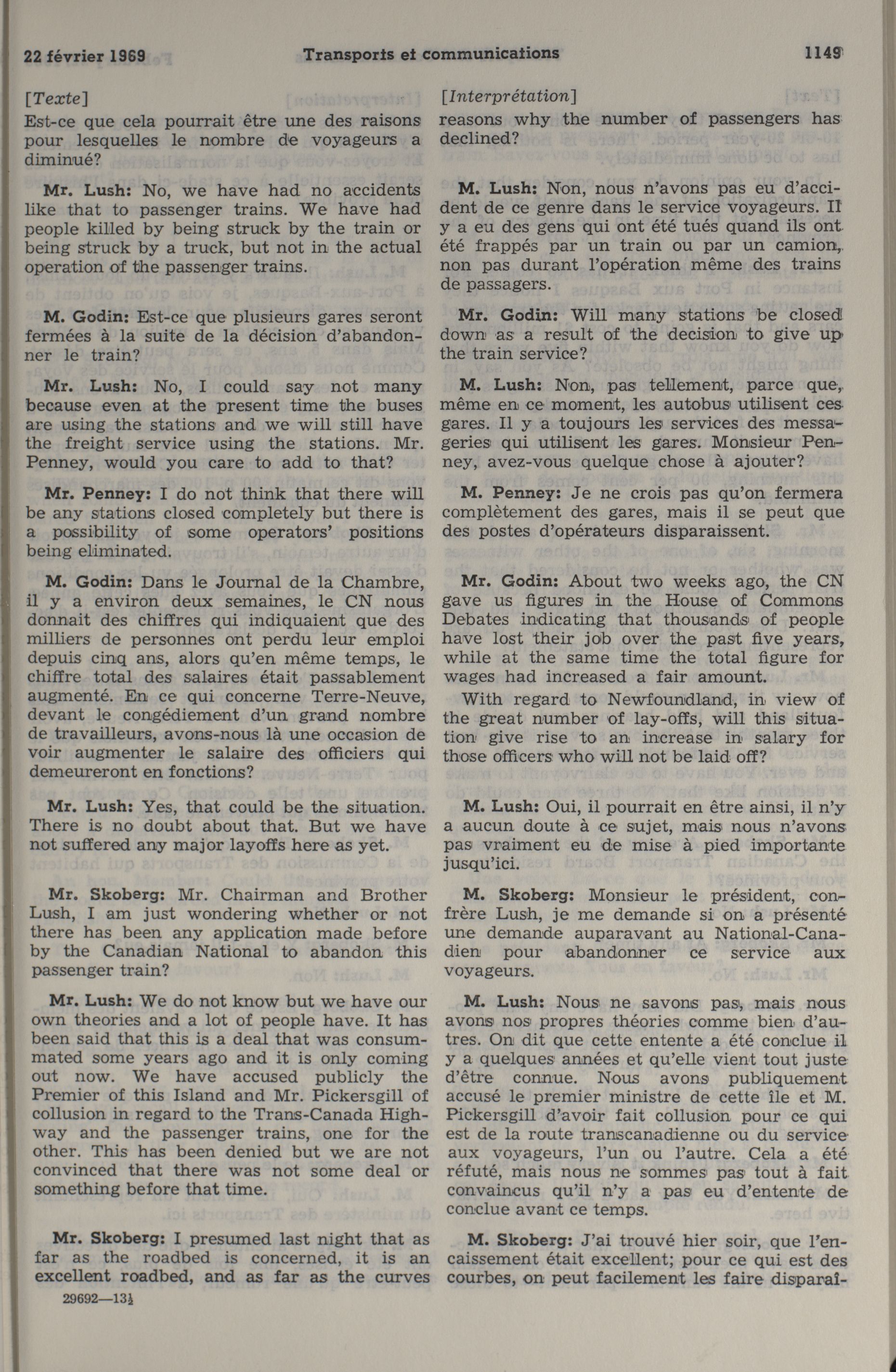 22 février 1969 Transports et communications 1149

[Texte]
Est-ce que cela pourrait être une des raisons pour lesquelles le nombre de voyageurs a diminué?

Mr. Lush: No, we have had no accidents like that to passenger trains. We have had people killed by being struck by the train or being struck by a truck, but not in the actual operation of the passenger trains.

M. Godin: Est-ce que plusieurs gares seront fermées à la suite de la décision d'abandonner le train?

Mr. Lush: No, I could say not many because even at the present time the buses are using the stations and we will still have the freight service using the stations. Mr. Penney, would you care to add to that?

Mr. Penney: I do not think that there will be any stations closed completely but there is a possibility of some operators' positions being eliminated.

M. Godin: Dans le Journal de la Chambre, il y a environ deux semaines, le CN nous donnait des chiffres qui indiquaient que des milliers de personnes ont perdu leur emploi depuis cinq ans, alors qu'en même temps, le chiffre total des salaires était passablement augmenté. En ce qui concerne Terre-Neuve, devant le congédiement d'un grand nombre de travailleurs, avons-nous là une occasion de voir augmenter le salaire des officiers qui demeureront en fonctions?

Mr. Lush: Yes, that could be the situation. There is no doubt about that. But we have not suffered any major layoffs here as yet.

Mr. Skoberg: Mr. Chairman and Brother Lush, I am just wondering whether or not there has been any application made before by the Canadian National to abandon this passenger train?

Mr. Lush: We do not know but we have our own theories and a lot of people have. It has been said that this is a deal that was consummated some years ago and it is only coming out now. We have accused publicly the Premier of this Island and Mr. Pickersgill of collusion in regard to the Trans-Canada Highway and the passenger trains, one for the other. This has been denied but we are not convinced that there was not some deal or something before that time.

Mr. Skoberg: I presumed last night that as far as the roadbed is concerned, it is an excellent roadbed, and as far as the curves

29692—13½

[Interprétation]
reasons why the number of passengers has declined?

M. Lush: Non, nous n'avons pas eu d'accident de ce genre dans le service voyageurs. Il y a eu des gens qui ont été tués quand ils ont été frappés par un train ou par un camion, non pas durant l'opération même des trains de passagers.

Mr. Godin: Will many stations be closed down as a result of the decision to give up the train service?

M. Lush: Non, pas tellement, parce que, même en ce moment, les autobus utilisent ces gares. Il y a toujours les services des messageries qui utilisent les gares. Monsieur Penney, avez-vous quelque chose à ajouter?

M. Penney: Je ne crois pas qu'on fermera complètement des gares, mais il se peut que des postes d'opérateurs disparaissent.

Mr. Godin: About two weeks ago, the CN gave us figures in the House of Commons Debates indicating that thousands of people have lost their job over the past five years, while at the same time the total figure for wages had increased a fair amount.

With regard to Newfoundland, in view of the great number of lay-offs, will this situation give rise to an increase in salary for those officers who will not be laid off?

M. Lush: Oui, il pourrait en être ainsi, il n'y a aucun doute à ce sujet, mais nous n'avons pas vraiment eu de mise à pied importante jusqu'ici.

M. Skoberg: Monsieur le président, confrère Lush, je me demande si on a présenté une demande auparavant au National-Canadien pour abandonner ce service aux voyageurs.

M. Lush: Nous ne savons pas, mais nous avons nos propres théories comme bien d'autres. On dit que cette entente a été conclue il y a quelques années et qu'elle vient tout juste d'être connue. Nous avons publiquement accusé le premier ministre de cette île et M. Pickersgill d'avoir fait collusion pour ce qui est de la route transcanadienne ou du service aux voyageurs, l'un ou l'autre. Cela a été réfuté, mais nous ne sommes pas tout à fait convaincus qu'il n'y a pas eu d'entente de conclue avant ce temps.

M. Skoberg: J'ai trouvé hier soir, que l'encaissement était excellent; pour ce qui est des courbes, on peut facilement les faire disparaî-